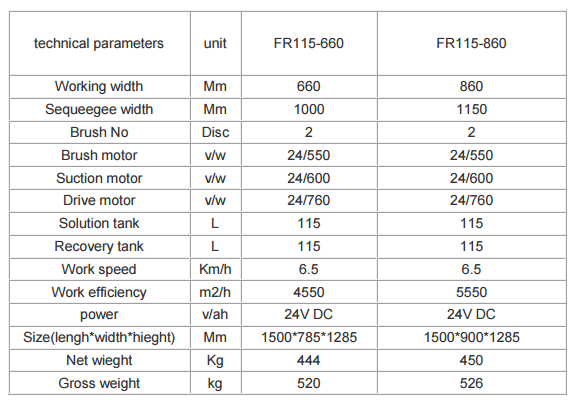 | technical parameters | unit | FR115-660 | FR115-860 |
|---|---|---|---|
| Working width | Mm | 660 | 860 |
| Sequeegee width | Mm | 1000 | 1150 |
| Brush No | Disc | 2 | 2 |
| Brush motor | v/w | 24/550 | 24/550 |
| Suction motor | v/w | 24/600 | 24/600 |
| Drive motor | v/w | 24/760 | 24/760 |
| Solution tank | L | 115 | 115 |
| Recovery tank | L | 115 | 115 |
| Work speed | Km/h | 6.5 | 6.5 |
| Work efficiency | m2/h | 4550 | 5550 |
| power | v/ah | 24V DC | 24V DC |
| Size(lengh*width*hieght) | Mm | 1500*785*1285 | 1500*900*1285 |
| Net wieght | Kg | 444 | 450 |
| Gross weight | kg | 520 | 526 |